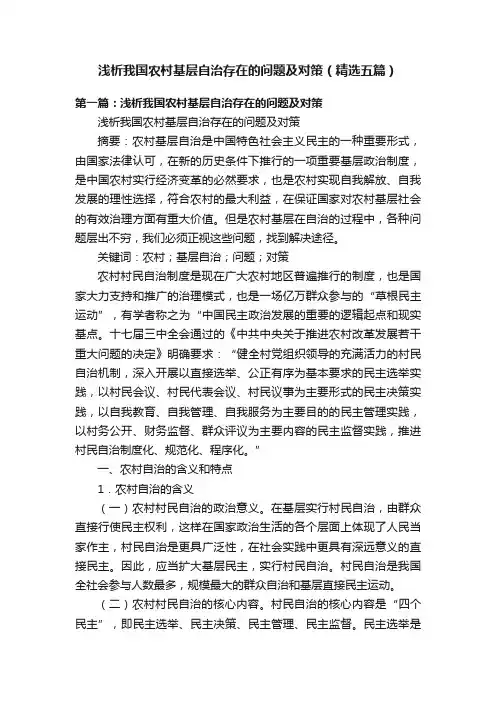 浅析我国农村基层自治存在的问题及对策（精选五篇）

第一篇：浅析我国农村基层自治存在的问题及对策

浅析我国农村基层自治存在的问题及对策

摘要：农村基层自治是中国特色社会主义民主的一种重要形式，由国家法律认可，在新的历史条件下推行的一项重要基层政治制度，是中国农村实行经济变革的必然要求，也是农村实现自我解放、自我发展的理性选择，符合农村的最大利益，在保证国家对农村基层社会的有效治理方面有重大价值。但是农村基层在自治的过程中，各种问题层出不穷，我们必须正视这些问题，找到解决途径。

关键词：农村；基层自治；问题；对策

农村村民自治制度是现在广大农村地区普遍推行的制度，也是国家大力支持和推广的治理模式，也是一场亿万群众参与的“草根民主运动”，有学者称之为“中国民主政治发展的重要的逻辑起点和现实基点。十七届三中全会通过的《中共中央关于推进农村改革发展若干重大问题的决定》明确要求：“健全村党组织领导的充满活力的村民自治机制，深入开展以直接选举、公正有序为基本要求的民主选举实践，以村民会议、村民代表会议、村民议事为主要形式的民主决策实践，以自我教育、自我管理、自我服务为主要目的的民主管理实践，以村务公开、财务监督、群众评议为主要内容的民主监督实践，推进村民自治制度化、规范化、程序化。”

一、农村自治的含义和特点

1．农村自治的含义

（一）农村村民自治的政治意义。在基层实行村民自治，由群众直接行使民主权利，这样在国家政治生活的各个层面上体现了人民当家作主，村民自治是更具广泛性，在社会实践中更具有深远意义的直接民主。因此，应当扩大基层民主，实行村民自治。村民自治是我国全社会参与人数最多，规模最大的群众自治和基层直接民主运动。

（二）农村村民自治的核心内容。村民自治的核心内容是“四个民主”，即民主选举、民主决策、民主管理、民主监督。民主选举是